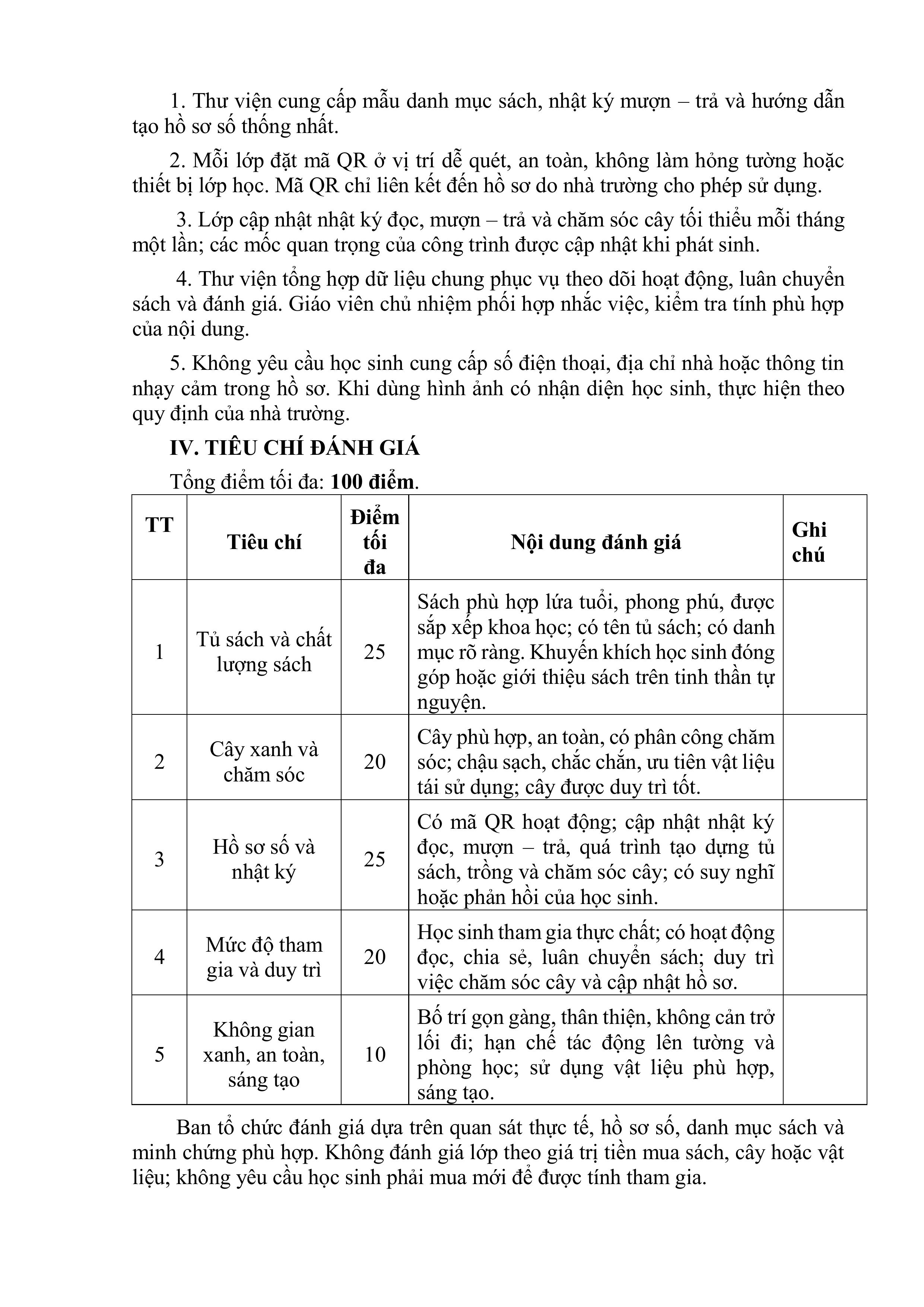 1. Thư viện cung cấp mẫu danh mục sách, nhật ký mượn – trả và hướng dẫn tạo hồ sơ số thống nhất.

2. Mỗi lớp đặt mã QR ở vị trí dễ quét, an toàn, không làm hỏng tường hoặc thiết bị lớp học. Mã QR chỉ liên kết đến hồ sơ do nhà trường cho phép sử dụng.

3. Lớp cập nhật nhật ký đọc, mượn – trả và chăm sóc cây tối thiểu mỗi tháng một lần; các mốc quan trọng của công trình được cập nhật khi phát sinh.

4. Thư viện tổng hợp dữ liệu chung phục vụ theo dõi hoạt động, luân chuyển sách và đánh giá. Giáo viên chủ nhiệm phối hợp nhắc việc, kiểm tra tính phù hợp của nội dung.

5. Không yêu cầu học sinh cung cấp số điện thoại, địa chỉ nhà hoặc thông tin nhạy cảm trong hồ sơ. Khi dùng hình ảnh có nhận diện học sinh, thực hiện theo quy định của nhà trường.

IV. TIÊU CHÍ ĐÁNH GIÁ

Tổng điểm tối đa: 100 điểm.

| TT | Tiêu chí | Điểm tối đa | Nội dung đánh giá | Ghi chú |
|---|---|---|---|---|
| 1 | Tủ sách và chất lượng sách | 25 | Sách phù hợp lứa tuổi, phong phú, được sắp xếp khoa học; có tên tủ sách; có danh mục rõ ràng. Khuyến khích học sinh đóng góp hoặc giới thiệu sách trên tinh thần tự nguyện. | |
| 2 | Cây xanh và chăm sóc | 20 | Cây phù hợp, an toàn, có phân công chăm sóc; chậu sạch, chắc chắn, ưu tiên vật liệu tái sử dụng; cây được duy trì tốt. | |
| 3 | Hồ sơ số và nhật ký | 25 | Có mã QR hoạt động; cập nhật nhật ký đọc, mượn – trả, quá trình tạo dựng tủ sách, trồng và chăm sóc cây; có suy nghĩ hoặc phản hồi của học sinh. | |
| 4 | Mức độ tham gia và duy trì | 20 | Học sinh tham gia thực chất; có hoạt động đọc, chia sẻ, luân chuyển sách; duy trì việc chăm sóc cây và cập nhật hồ sơ. | |
| 5 | Không gian xanh, an toàn, sáng tạo | 10 | Bố trí gọn gàng, thân thiện, không cản trở lối đi; hạn chế tác động lên tường và phòng học; sử dụng vật liệu phù hợp, sáng tạo. | |

Ban tổ chức đánh giá dựa trên quan sát thực tế, hồ sơ số, danh mục sách và minh chứng phù hợp. Không đánh giá lớp theo giá trị tiền mua sách, cây hoặc vật liệu; không yêu cầu học sinh phải mua mới để được tính tham gia.